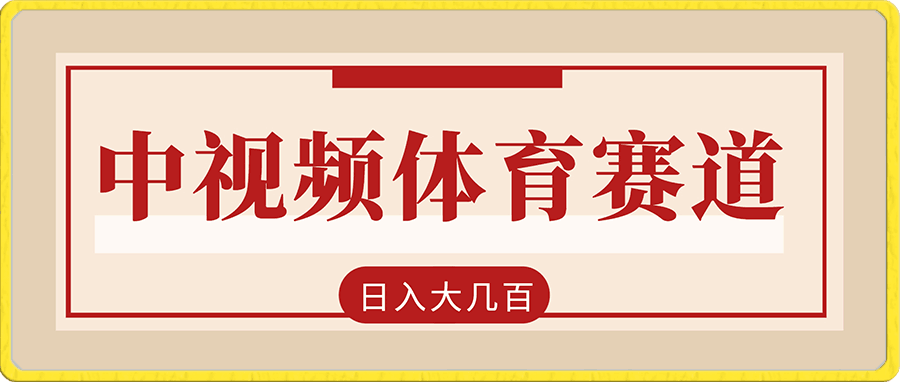 中视频体育赛道

日入大几百